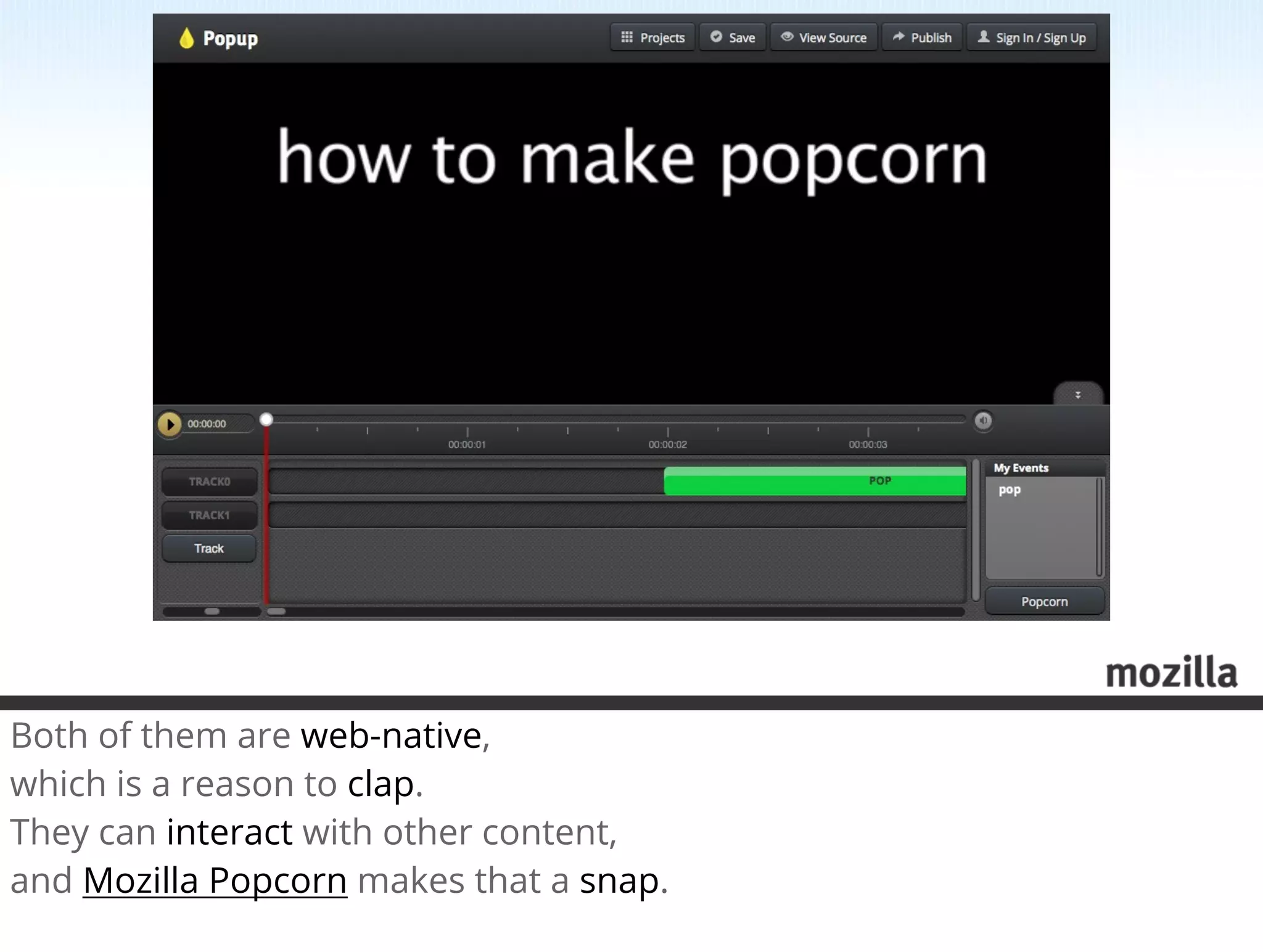 Popup

Projects Save View Source Publish Sign In / Sign Up

how to make popcorn

00:00:00

00:00:01 00:00:02 00:00:03

TRACK0
TRACK1
Track

POP

My Events
pop

Popcorn

mozilla

Both of them are web-native,
which is a reason to clap.
They can interact with other content,
and Mozilla Popcorn makes that a snap.